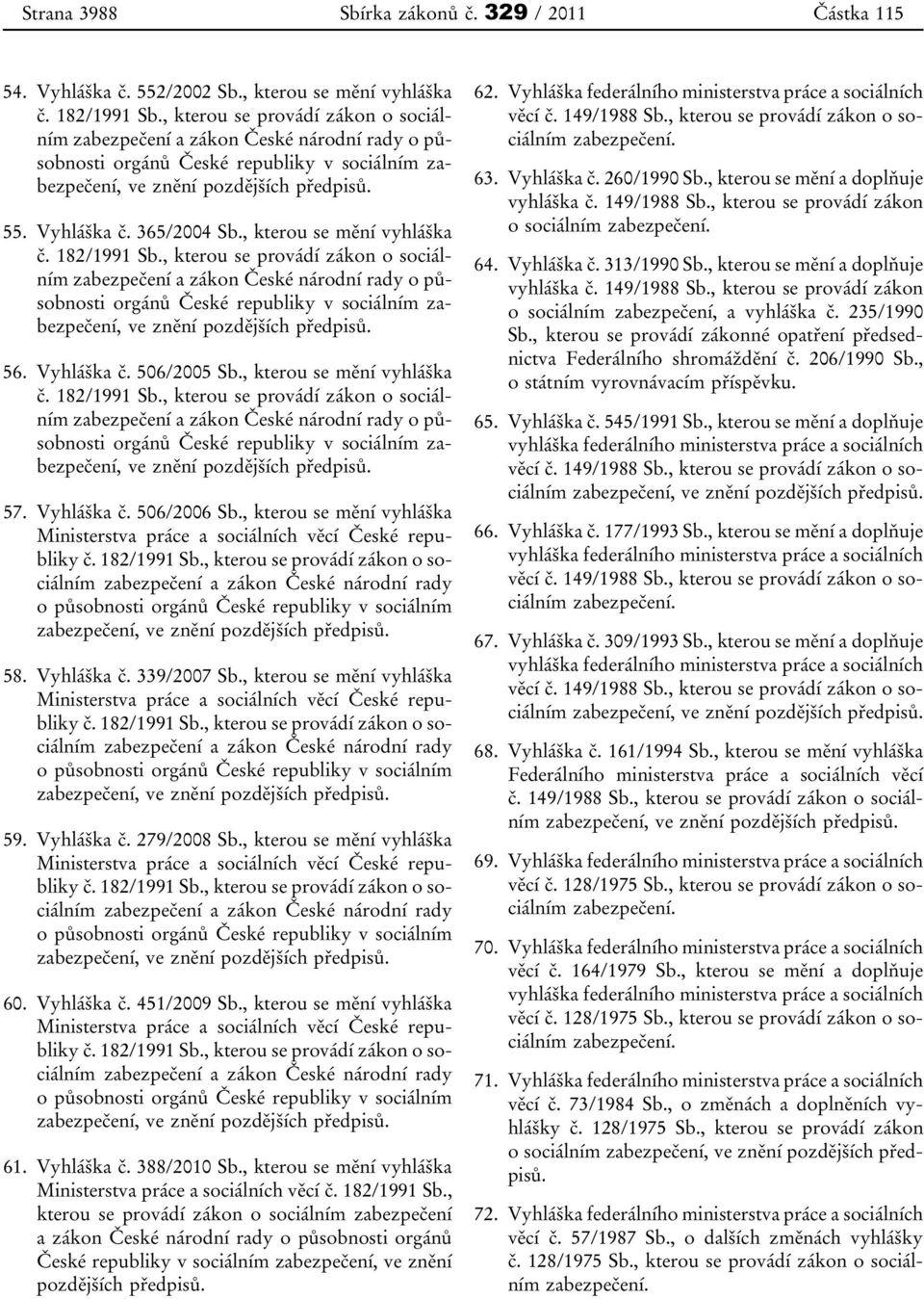 Strana 3988 Sbírka zákonů č. 329 / 2011 Částka 115

54. Vyhláška č. 552/2002 Sb., kterou se mění vyhláška č. 182/1991 Sb., kterou se provádí zákon o sociálním zabezpečení a zákon České národní rady o působnosti orgánů České republiky v sociálním zabezpečení, ve znění pozdějších předpisů.

55. Vyhláška č. 365/2004 Sb., kterou se mění vyhláška č. 182/1991 Sb., kterou se provádí zákon o sociálním zabezpečení a zákon České národní rady o působnosti orgánů České republiky v sociálním zabezpečení, ve znění pozdějších předpisů.

56. Vyhláška č. 506/2005 Sb., kterou se mění vyhláška č. 182/1991 Sb., kterou se provádí zákon o sociálním zabezpečení a zákon České národní rady o působnosti orgánů České republiky v sociálním zabezpečení, ve znění pozdějších předpisů.

57. Vyhláška č. 506/2006 Sb., kterou se mění vyhláška Ministerstva práce a sociálních věcí České republiky č. 182/1991 Sb., kterou se provádí zákon o sociálním zabezpečení a zákon České národní rady o působnosti orgánů České republiky v sociálním zabezpečení, ve znění pozdějších předpisů.

58. Vyhláška č. 339/2007 Sb., kterou se mění vyhláška Ministerstva práce a sociálních věcí České republiky č. 182/1991 Sb., kterou se provádí zákon o sociálním zabezpečení a zákon České národní rady o působnosti orgánů České republiky v sociálním zabezpečení, ve znění pozdějších předpisů.

59. Vyhláška č. 279/2008 Sb., kterou se mění vyhláška Ministerstva práce a sociálních věcí České republiky č. 182/1991 Sb., kterou se provádí zákon o sociálním zabezpečení a zákon České národní rady o působnosti orgánů České republiky v sociálním zabezpečení, ve znění pozdějších předpisů.

60. Vyhláška č. 451/2009 Sb., kterou se mění vyhláška Ministerstva práce a sociálních věcí České republiky č. 182/1991 Sb., kterou se provádí zákon o sociálním zabezpečení a zákon České národní rady o působnosti orgánů České republiky v sociálním zabezpečení, ve znění pozdějších předpisů.

61. Vyhláška č. 388/2010 Sb., kterou se mění vyhláška Ministerstva práce a sociálních věcí č. 182/1991 Sb., kterou se provádí zákon o sociálním zabezpečení a zákon České národní rady o působnosti orgánů České republiky v sociálním zabezpečení, ve znění pozdějších předpisů.

62. Vyhláška federálního ministerstva práce a sociálních věcí č. 149/1988 Sb., kterou se provádí zákon o sociálním zabezpečení.

63. Vyhláška č. 260/1990 Sb., kterou se mění a doplňuje vyhláška č. 149/1988 Sb., kterou se provádí zákon o sociálním zabezpečení.

64. Vyhláška č. 313/1990 Sb., kterou se mění a doplňuje vyhláška č. 149/1988 Sb., kterou se provádí zákon o sociálním zabezpečení, a vyhláška č. 235/1990 Sb., kterou se provádí zákonné opatření předsednictva Federálního shromáždění č. 206/1990 Sb., o státním vyrovnávacím příspěvku.

65. Vyhláška č. 545/1991 Sb., kterou se mění a doplňuje vyhláška federálního ministerstva práce a sociálních věcí č. 149/1988 Sb., kterou se provádí zákon o sociálním zabezpečení, ve znění pozdějších předpisů.

66. Vyhláška č. 177/1993 Sb., kterou se mění a doplňuje vyhláška federálního ministerstva práce a sociálních věcí č. 149/1988 Sb., kterou se provádí zákon o sociálním zabezpečení.

67. Vyhláška č. 309/1993 Sb., kterou se mění a doplňuje vyhláška federálního ministerstva práce a sociálních věcí č. 149/1988 Sb., kterou se provádí zákon o sociálním zabezpečení, ve znění pozdějších předpisů.

68. Vyhláška č. 161/1994 Sb., kterou se mění vyhláška Federálního ministerstva práce a sociálních věcí č. 149/1988 Sb., kterou se provádí zákon o sociálním zabezpečení, ve znění pozdějších předpisů.

69. Vyhláška federálního ministerstva práce a sociálních věcí č. 128/1975 Sb., kterou se provádí zákon o sociálním zabezpečení.

70. Vyhláška federálního ministerstva práce a sociálních věcí č. 164/1979 Sb., kterou se mění a doplňuje vyhláška federálního ministerstva práce a sociálních věcí č. 128/1975 Sb., kterou se provádí zákon o sociálním zabezpečení.

71. Vyhláška federálního ministerstva práce a sociálních věcí č. 73/1984 Sb., o změnách a doplněních vyhlášky č. 128/1975 Sb., kterou se provádí zákon o sociálním zabezpečení, ve znění pozdějších předpisů.

72. Vyhláška federálního ministerstva práce a sociálních věcí č. 57/1987 Sb., o dalších změnách vyhlášky č. 128/1975 Sb., kterou se provádí zákon o sociálním zabezpečení.